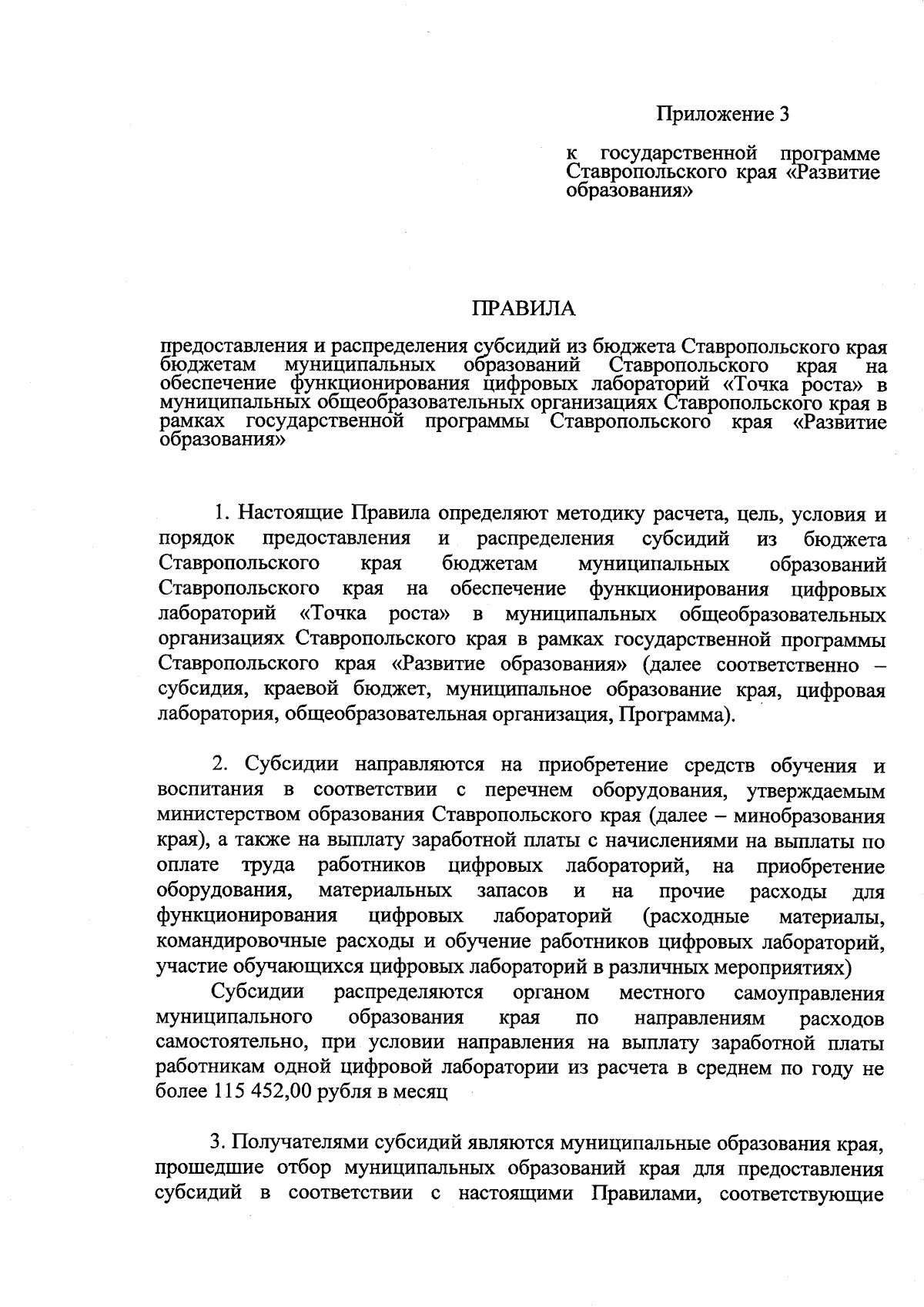 Приложение 3

к государственной программе Ставропольского края «Развитие образования»

ПРАВИЛА

предоставления и распределения субсидий из бюджета Ставропольского края бюджетам муниципальных образований Ставропольского края на обеспечение функционирования цифровых лабораторий «Точка роста» в муниципальных общеобразовательных организациях Ставропольского края в рамках государственной программы Ставропольского края «Развитие образования»

1. Настоящие Правила определяют методику расчета, цель, условия и порядок предоставления и распределения субсидий из бюджета Ставропольского края бюджетам муниципальных образований Ставропольского края на обеспечение функционирования цифровых лабораторий «Точка роста» в муниципальных общеобразовательных организациях Ставропольского края в рамках государственной программы Ставропольского края «Развитие образования» (далее соответственно – субсидия, краевой бюджет, муниципальное образование края, цифровая лаборатория, общеобразовательная организация, Программа).

2. Субсидии направляются на приобретение средств обучения и воспитания в соответствии с перечнем оборудования, утверждаемым министерством образования Ставропольского края (далее – минобразования края), а также на выплату заработной платы с начислениями на выплаты по оплате труда работников цифровых лабораторий, на приобретение оборудования, материальных запасов и на прочие расходы для функционирования цифровых лабораторий (расходные материалы, командировочные расходы и обучение работников цифровых лабораторий, участие обучающихся цифровых лабораторий в различных мероприятиях)

Субсидии распределяются органом местного самоуправления муниципального образования края по направлениям расходов самостоятельно, при условии направления на выплату заработной платы работникам одной цифровой лаборатории из расчета в среднем по году не более 115 452,00 рубля в месяц

3. Получателями субсидий являются муниципальные образования края, прошедшие отбор муниципальных образований края для предоставления субсидий в соответствии с настоящими Правилами, соответствующие